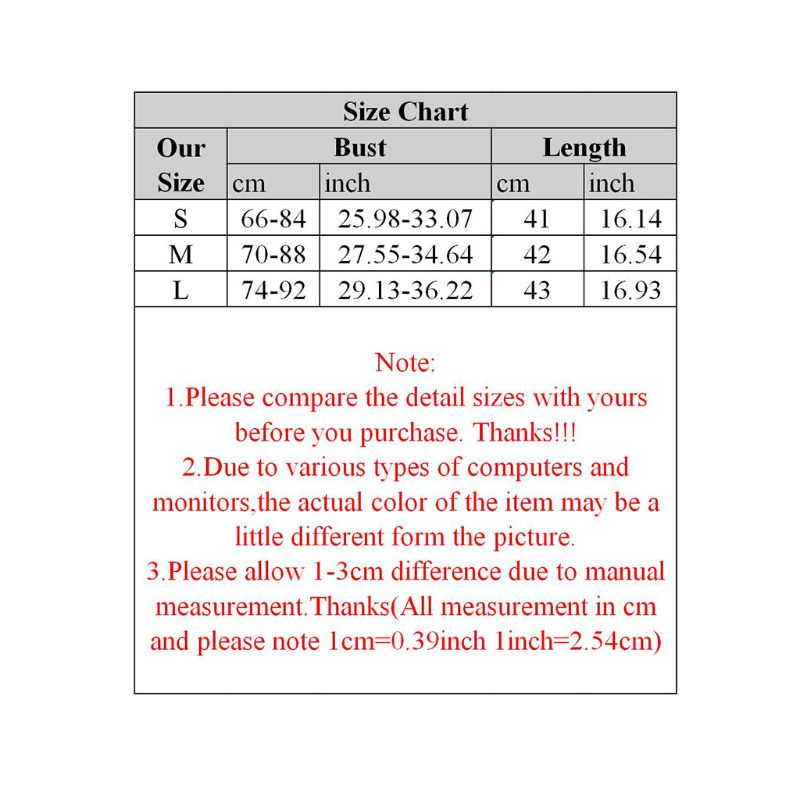 Size Chart

| Our Size | Bust cm | Bust inch | Length cm | Length inch |
|---|---|---|---|---|
| S | 66-84 | 25.98-33.07 | 41 | 16.14 |
| M | 70-88 | 27.55-34.64 | 42 | 16.54 |
| L | 74-92 | 29.13-36.22 | 43 | 16.93 |

Note:
1.Please compare the detail sizes with yours before you purchase. Thanks!!!
2.Due to various types of computers and monitors,the actual color of the item may be a little different form the picture.
3.Please allow 1-3cm difference due to manual measurement.Thanks(All measurement in cm and please note 1cm=0.39inch 1inch=2.54cm)